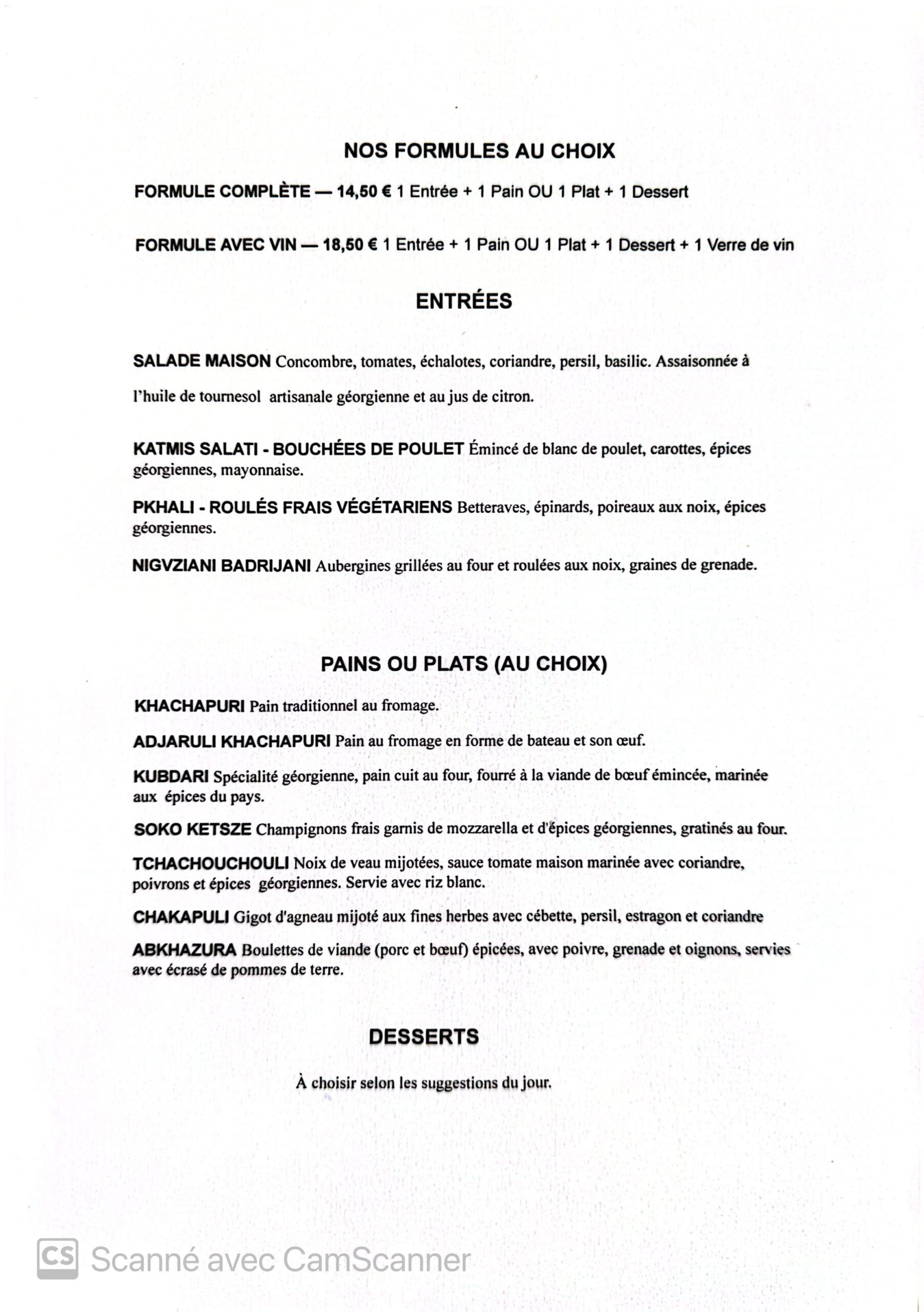 NOS FORMULES AU CHOIX

FORMULE COMPLÈTE — 14,50 € 1 Entrée + 1 Pain OU 1 Plat + 1 Dessert

FORMULE AVEC VIN — 18,50 € 1 Entrée + 1 Pain OU 1 Plat + 1 Dessert + 1 Verre de vin

ENTRÉES

SALADE MAISON Concombre, tomates, échalotes, coriandre, persil, basilic. Assaisonnée à l'huile de tournesol artisanale géorgienne et au jus de citron.

KATMIS SALATI - BOUCHÉES DE POULET Émincé de blanc de poulet, carottes, épices géorgiennes, mayonnaise.

PKHALI - ROULÉS FRAIS VÉGÉTARIENS Betteraves, épinards, poireaux aux noix, épices géorgiennes.

NIGVZIANI BADRIJANI Aubergines grillées au four et roulées aux noix, graines de grenade.

PAINS OU PLATS (AU CHOIX)

KHACHAPURI Pain traditionnel au fromage.

ADJARULI KHACHAPURI Pain au fromage en forme de bateau et son œuf.

KUBDARI Spécialité géorgienne, pain cuit au four, fourré à la viande de bœuf émincée, marinée aux épices du pays.

SOKO KETSZE Champignons frais garnis de mozzarella et d'épices géorgiennes, gratinés au four.

TCHACHOUCHOULI Noix de veau mijotées, sauce tomate maison marinée avec coriandre, poivrons et épices géorgiennes. Servie avec riz blanc.

CHAKAPULI Gigot d'agneau mijoté aux fines herbes avec cébette, persil, estragon et coriandre

ABKHAZURA Boulettes de viande (porc et bœuf) épicées, avec poivre, grenade et oignons, servies avec écrasé de pommes de terre.

DESSERTS

À choisir selon les suggestions du jour.

CS Scanné avec CamScanner